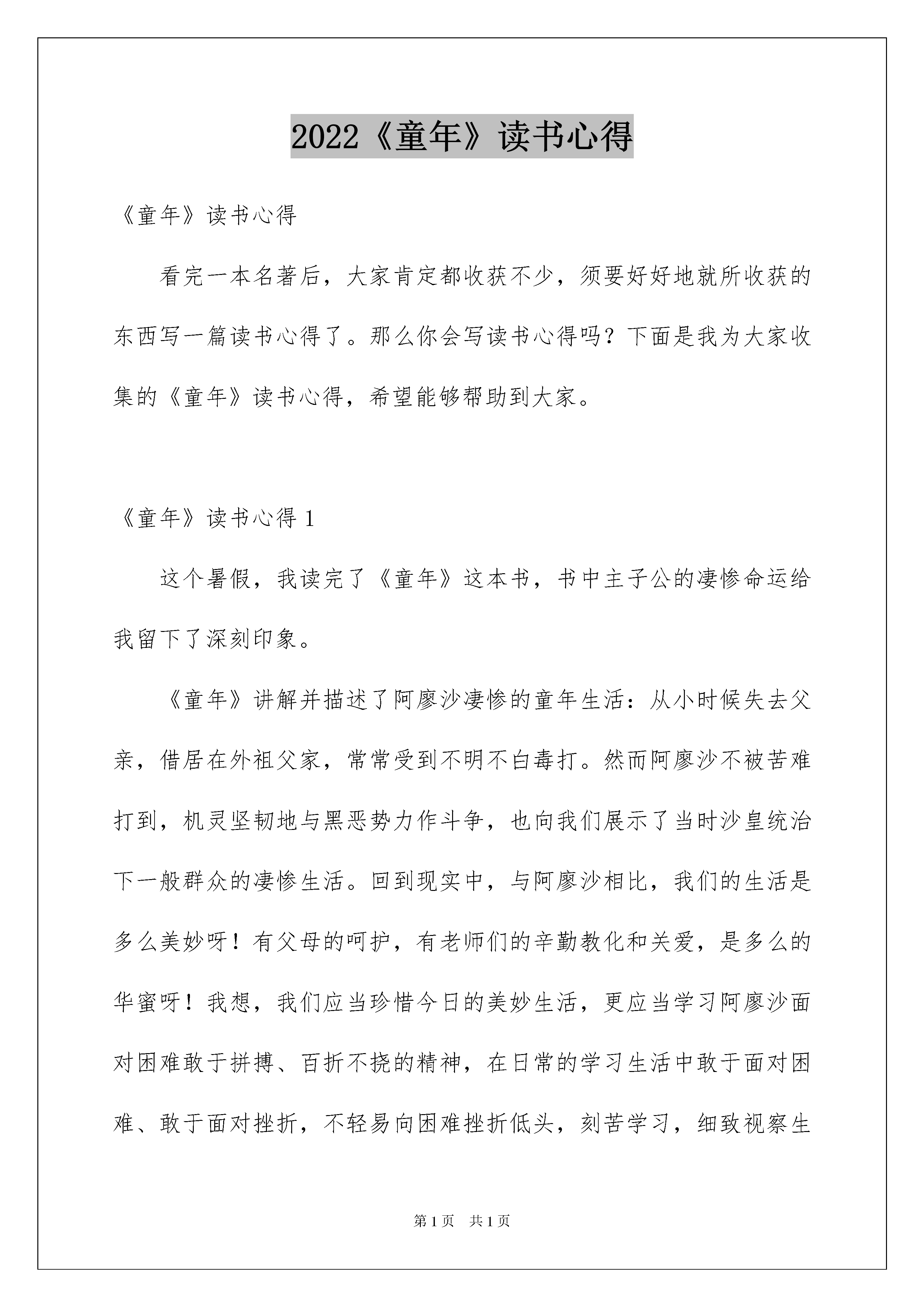 2022《童年》读书心得

《童年》读书心得

看完一本名著后，大家肯定都收获不少，须要好好地就所收获的东西写一篇读书心得了。那么你会写读书心得吗？下面是我为大家收集的《童年》读书心得，希望能够帮助到大家。

《童年》读书心得 1

这个暑假，我读完了《童年》这本书，书中主子公的凄惨命运给我留下了深刻印象。

《童年》讲解并描述了阿廖沙凄惨的童年生活：从小时候失去父亲，借居在外祖父家，常常受到不明不白毒打。然而阿廖沙不被苦难打到，机灵坚韧地与黑恶势力作斗争，也向我们展示了当时沙皇统治下一般群众的凄惨生活。回到现实中，与阿廖沙相比，我们的生活是多么美妙呀！有父母的呵护，有老师们的辛勤教化和关爱，是多么的华蜜呀！我想，我们应当珍惜今日的美妙生活，更应当学习阿廖沙面对困难敢于拼搏、百折不挠的精神，在日常的学习生活中敢于面对困难、敢于面对挫折，不轻易向困难挫折低头，刻苦学习，细致视察生

第 1 页 共 1 页